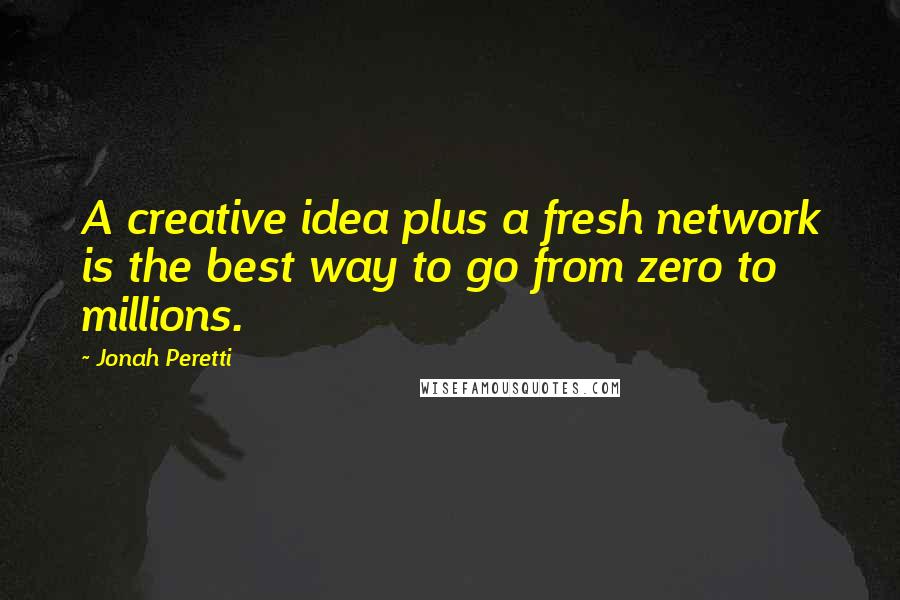 A creative idea plus a fresh network is the best way to go from zero to millions.

- Jonah Peretti

WISEFAMOUSQUOTES.COM